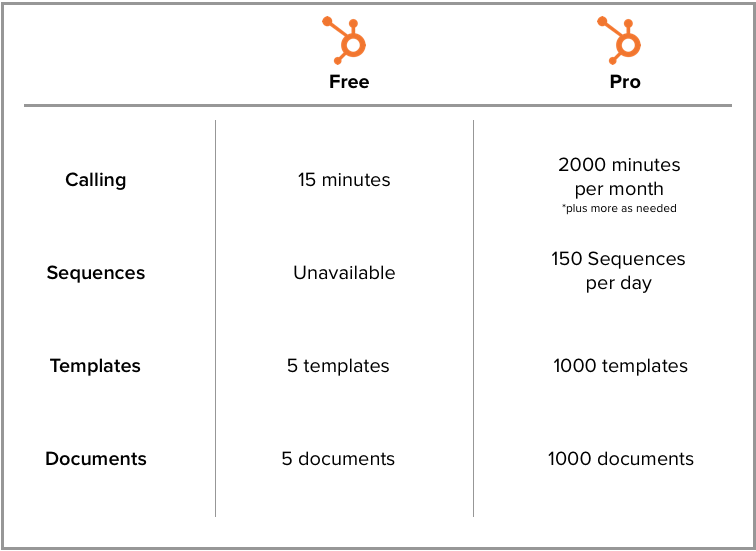 |  | Free | Pro |
|---|---|---|
| Calling | 15 minutes | 2000 minutes per month *plus more as needed |
| Sequences | Unavailable | 150 Sequences per day |
| Templates | 5 templates | 1000 templates |
| Documents | 5 documents | 1000 documents |